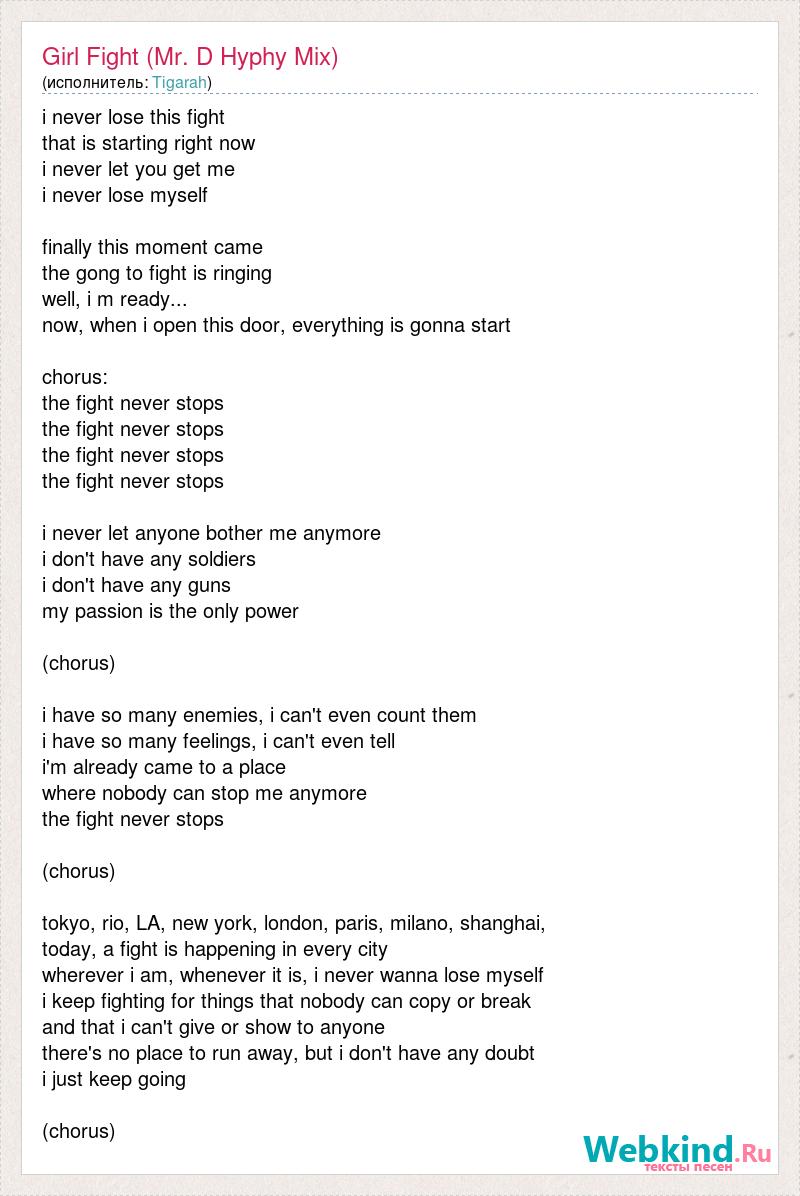 Girl Fight (Mr. D Hyphy Mix)
(исполнитель: Tigarah)

i never lose this fight
that is starting right now
i never let you get me
i never lose myself

finally this moment came
the gong to fight is ringing
well, i m ready...
now, when i open this door, everything is gonna start

chorus:
the fight never stops
the fight never stops
the fight never stops
the fight never stops

i never let anyone bother me anymore
i don't have any soldiers
i don't have any guns
my passion is the only power

(chorus)

i have so many enemies, i can't even count them
i have so many feelings, i can't even tell
i'm already came to a place
where nobody can stop me anymore
the fight never stops

(chorus)

tokyo, rio, LA, new york, london, paris, milano, shanghai,
today, a fight is happening in every city
wherever i am, whenever it is, i never wanna lose myself
i keep fighting for things that nobody can copy or break
and that i can't give or show to anyone
there's no place to run away, but i don't have any doubt
i just keep going

(chorus)

Webkind.Ru
тексты песен